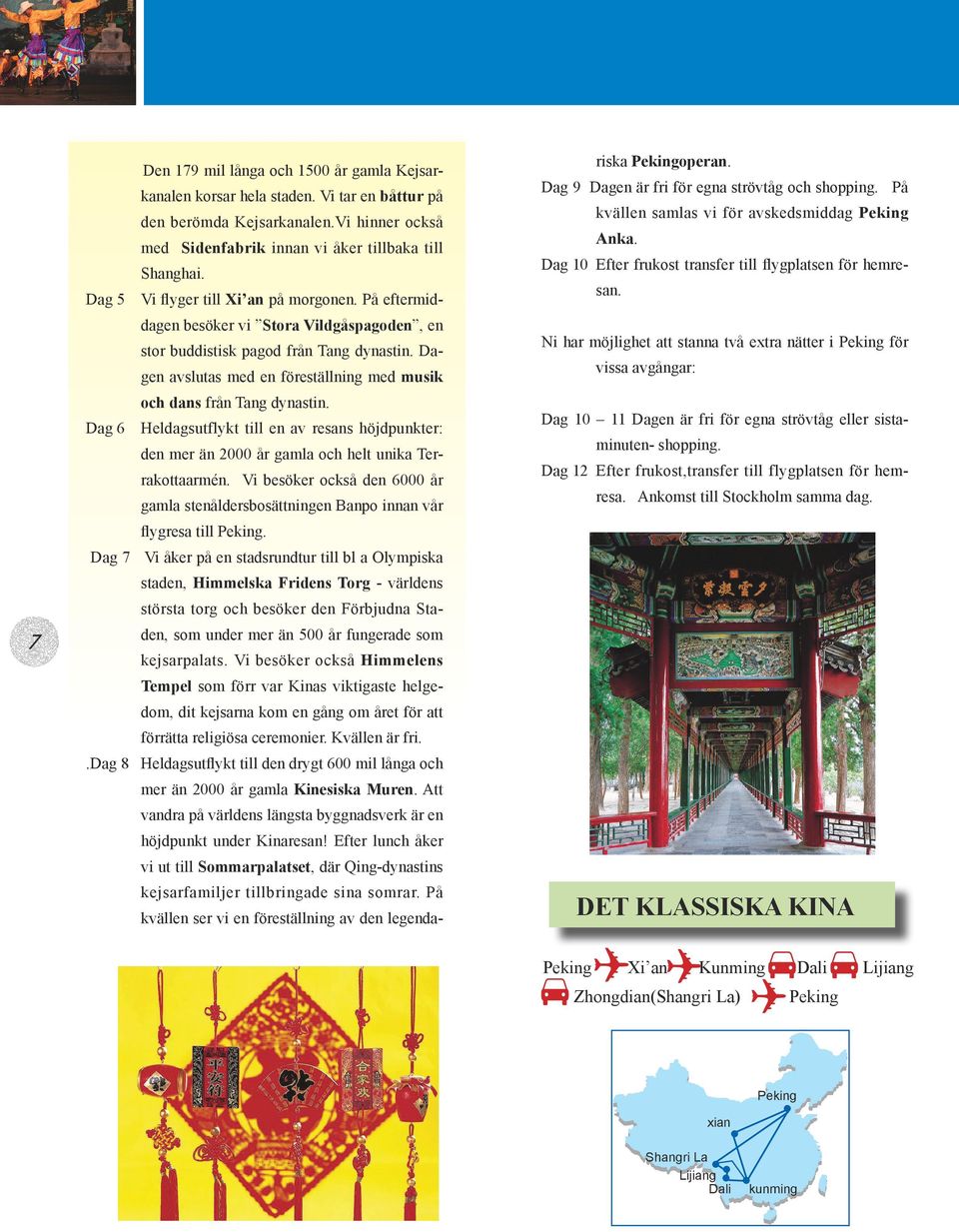 Den 179 mil långa och 1500 år gamla Kejsarkanalen korsar hela staden. Vi tar en båttur på den berömda Kejsarkanalen.Vi hinner också med Sidenfabrik innan vi åker tillbaka till Shanghai.

Dag 5 Vi flyger till Xi'an på morgonen. På eftermiddagen besöker vi "Stora Vildgåspagoden", en stor buddistisk pagod från Tang dynastin. Dagen avslutas med en föreställning med musik och dans från Tang dynastin.

Dag 6 Heldagsutflykt till en av resans höjdpunkter: den mer än 2000 år gamla och helt unika Terrakottaarmén. Vi besöker också den 6000 år gamla stenåldersbosättningen Banpo innan vår flygresa till Peking.

Dag 7 Vi åker på en stadsrundtur till bl a Olympiska staden, Himmelska Fridens Torg - världens största torg och besöker den Förbjudna Staden, som under mer än 500 år fungerade som kejsarpalats. Vi besöker också Himmelens Tempel som förr var Kinas viktigaste helgedom, dit kejsarna kom en gång om året för att förrätta religiösa ceremonier. Kvällen är fri.

.Dag 8 Heldagsutflykt till den drygt 600 mil långa och mer än 2000 år gamla Kinesiska Muren. Att vandra på världens längsta byggnadsverk är en höjdpunkt under Kinaresan! Efter lunch åker vi ut till Sommarpalatset, där Qing-dynastins kejsarfamiljer tillbringade sina somrar. På kvällen ser vi en föreställning av den legendariska Pekingoperan.

Dag 9 Dagen är fri för egna strövtåg och shopping. På kvällen samlas vi för avskedsmiddag Peking Anka.

Dag 10 Efter frukost transfer till flygplatsen för hemresan.

Ni har möjlighet att stanna två extra nätter i Peking för vissa avgångar:

Dag 10 – 11 Dagen är fri för egna strövtåg eller sistaminuten- shopping.

Dag 12 Efter frukost,transfer till flygplatsen för hemresa. Ankomst till Stockholm samma dag.

7

DET KLASSISKA KINA

Peking Xi'an Kunming Dali Lijiang Zhongdian(Shangri La) Peking

Peking
xian
Shangri La
Lijiang
Dali
kunming